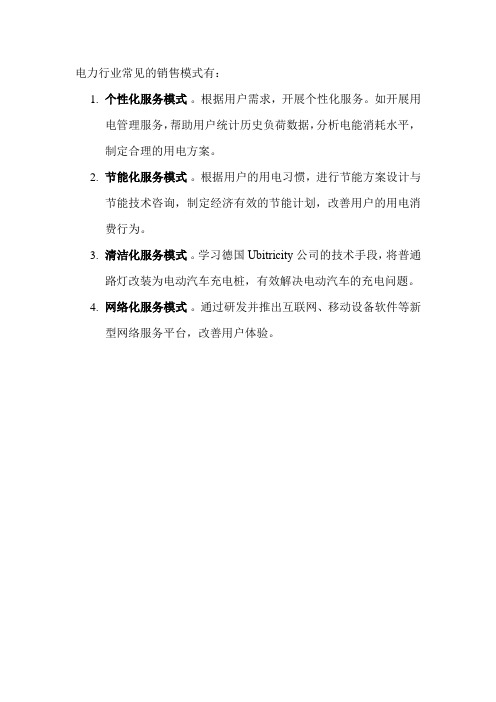 电力行业常见的销售模式有：

1. 个性化服务模式。根据用户需求，开展个性化服务。如开展用电管理服务，帮助用户统计历史负荷数据，分析电能消耗水平，制定合理的用电方案。

2. 节能化服务模式。根据用户的用电习惯，进行节能方案设计与节能技术咨询，制定经济有效的节能计划，改善用户的用电消费行为。

3. 清洁化服务模式。学习德国 Ubitricity 公司的技术手段，将普通路灯改装为电动汽车充电桩，有效解决电动汽车的充电问题。

4. 网络化服务模式。通过研发并推出互联网、移动设备软件等新型网络服务平台，改善用户体验。